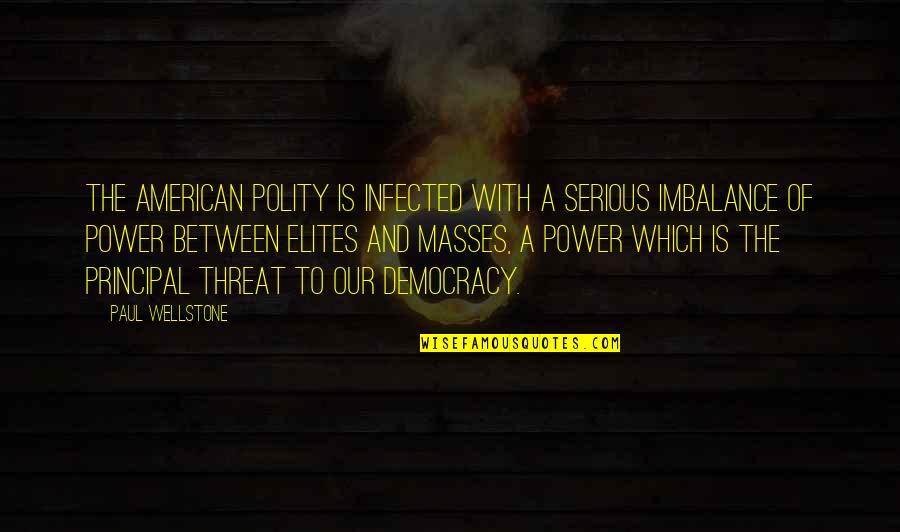 THE AMERICAN POLITY IS INFECTED WITH A SERIOUS IMBALANCE OF POWER BETWEEN ELITES AND MASSES, A POWER WHICH IS THE PRINCIPAL THREAT TO OUR DEMOCRACY.

PAUL WELLSTONE

WISEFAMOUSQUOTES.COM